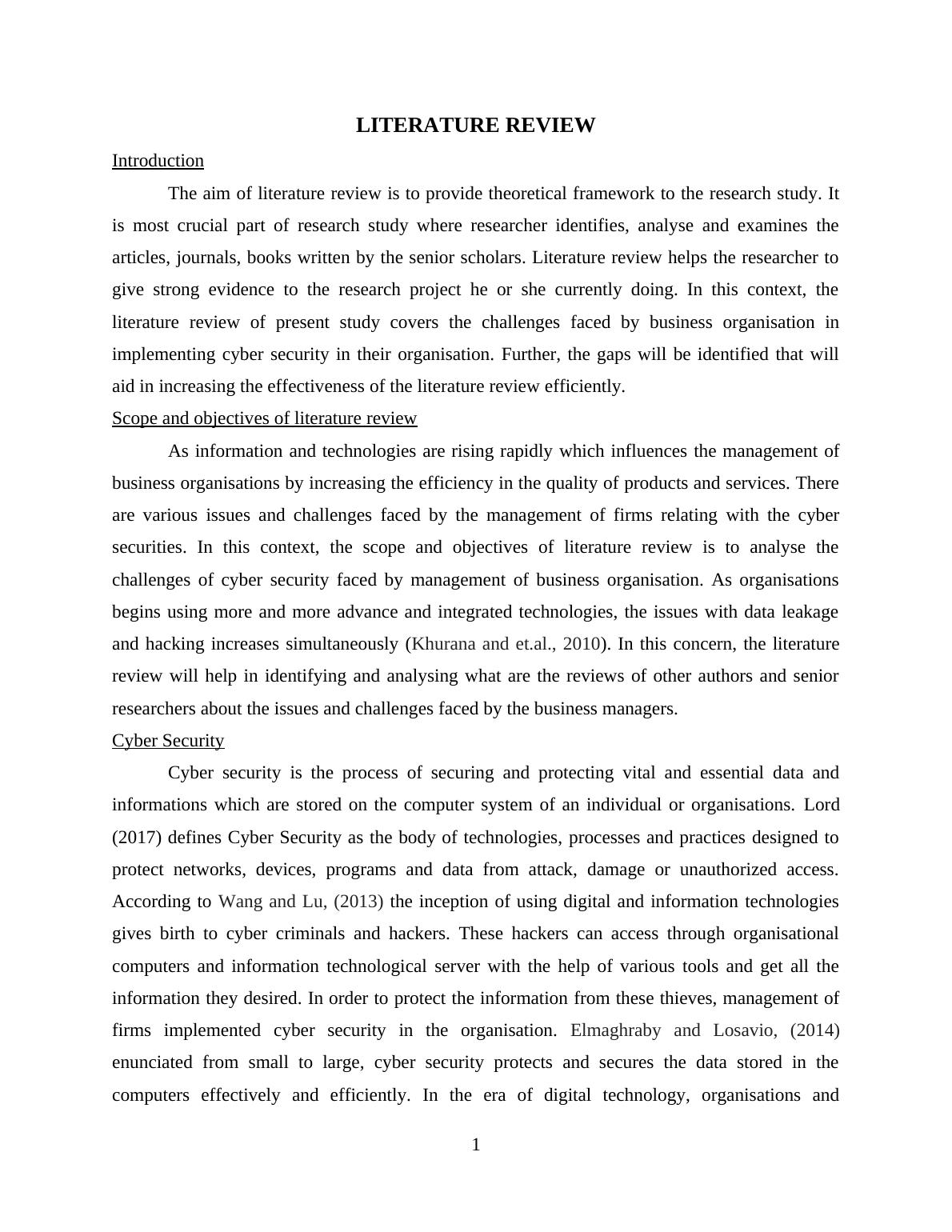 LITERATURE REVIEW

Introduction

The aim of literature review is to provide theoretical framework to the research study. It is most crucial part of research study where researcher identifies, analyse and examines the articles, journals, books written by the senior scholars. Literature review helps the researcher to give strong evidence to the research project he or she currently doing. In this context, the literature review of present study covers the challenges faced by business organisation in implementing cyber security in their organisation. Further, the gaps will be identified that will aid in increasing the effectiveness of the literature review efficiently.

Scope and objectives of literature review

As information and technologies are rising rapidly which influences the management of business organisations by increasing the efficiency in the quality of products and services. There are various issues and challenges faced by the management of firms relating with the cyber securities. In this context, the scope and objectives of literature review is to analyse the challenges of cyber security faced by management of business organisation. As organisations begins using more and more advance and integrated technologies, the issues with data leakage and hacking increases simultaneously (Khurana and et.al., 2010). In this concern, the literature review will help in identifying and analysing what are the reviews of other authors and senior researchers about the issues and challenges faced by the business managers.

Cyber Security

Cyber security is the process of securing and protecting vital and essential data and informations which are stored on the computer system of an individual or organisations. Lord (2017) defines Cyber Security as the body of technologies, processes and practices designed to protect networks, devices, programs and data from attack, damage or unauthorized access. According to Wang and Lu, (2013) the inception of using digital and information technologies gives birth to cyber criminals and hackers. These hackers can access through organisational computers and information technological server with the help of various tools and get all the information they desired. In order to protect the information from these thieves, management of firms implemented cyber security in the organisation. Elmaghraby and Losavio, (2014) enunciated from small to large, cyber security protects and secures the data stored in the computers effectively and efficiently. In the era of digital technology, organisations and

1